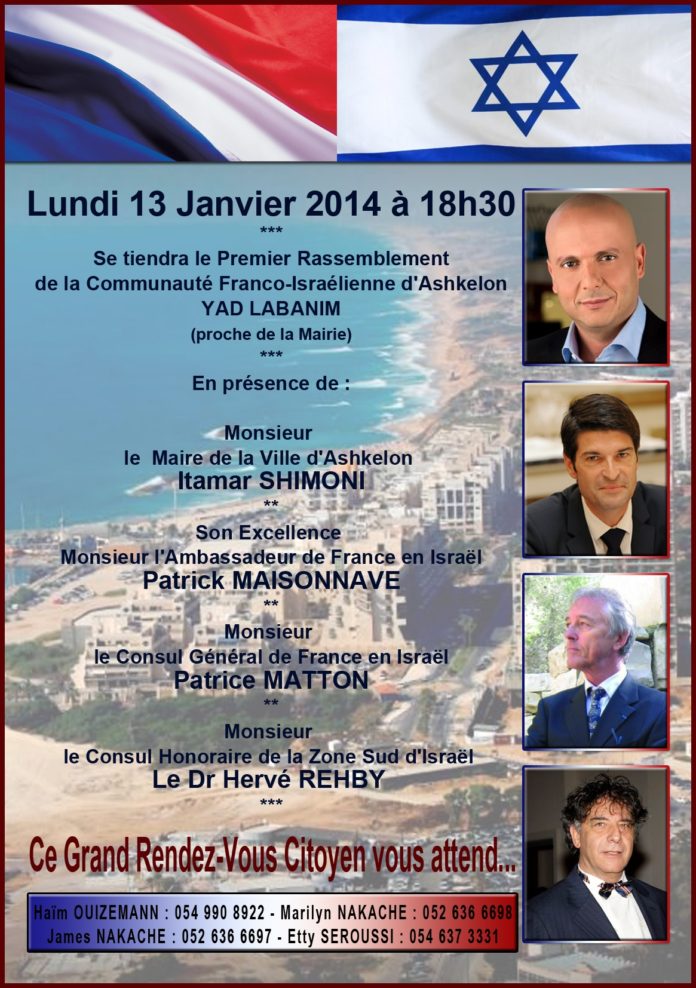 Lundi 13 Janvier 2014 à 18h30
***
Se tiendra le Premier Rassemblement de la Communauté Franco-Israélienne d'Ashkelon
YAD LABANIM
(proche de la Mairie)
***
En présence de :

Monsieur
le Maire de la Ville d'Ashkelon
Itamar SHIMONI
**
Son Excellence
Monsieur l'Ambassadeur de France en Israël
Patrick MAISONNAVE
**
Monsieur
le Consul Général de France en Israël
Patrice MATTON
**
Monsieur
le Consul Honoraire de la Zone Sud d'Israël
Le Dr Hervé REHBY
***

Ce Grand Rendez-Vous Citoyen vous attend...

Haïm OUIZEMANN : 054 990 8922 - Marilyn NAKACHE : 052 636 6698
James NAKACHE : 052 636 6697 - Etty SEROUSSI : 054 637 3331